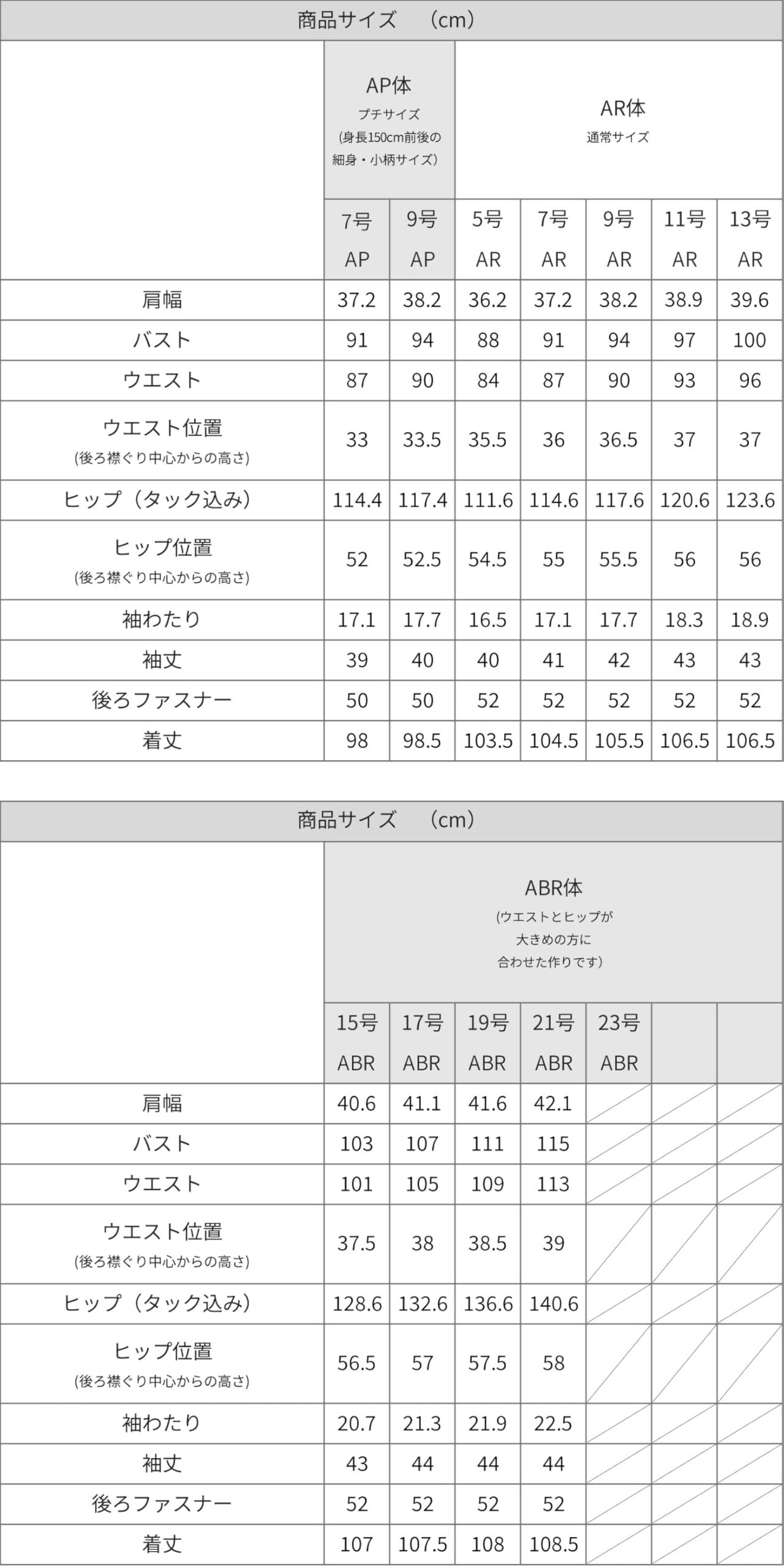 商品サイズ　(cm)

| | AP体 プチサイズ (身長150cm前後の細身・小柄サイズ) | | AR体 通常サイズ | | | | |
|---|---|---|---|---|---|---|---|
| | 7号 AP | 9号 AP | 5号 AR | 7号 AR | 9号 AR | 11号 AR | 13号 AR |
| 肩幅 | 37.2 | 38.2 | 36.2 | 37.2 | 38.2 | 38.9 | 39.6 |
| バスト | 91 | 94 | 88 | 91 | 94 | 97 | 100 |
| ウエスト | 87 | 90 | 84 | 87 | 90 | 93 | 96 |
| ウエスト位置 (後ろ襟ぐり中心からの高さ) | 33 | 33.5 | 35.5 | 36 | 36.5 | 37 | 37 |
| ヒップ（タック込み） | 114.4 | 117.4 | 111.6 | 114.6 | 117.6 | 120.6 | 123.6 |
| ヒップ位置 (後ろ襟ぐり中心からの高さ) | 52 | 52.5 | 54.5 | 55 | 55.5 | 56 | 56 |
| 袖わたり | 17.1 | 17.7 | 16.5 | 17.1 | 17.7 | 18.3 | 18.9 |
| 袖丈 | 39 | 40 | 40 | 41 | 42 | 43 | 43 |
| 後ろファスナー | 50 | 50 | 52 | 52 | 52 | 52 | 52 |
| 着丈 | 98 | 98.5 | 103.5 | 104.5 | 105.5 | 106.5 | 106.5 |

商品サイズ　(cm)

| | ABR体 (ウエストとヒップが大きめの方に合わせた作りです) | | | | | | |
|---|---|---|---|---|---|---|---|
| | 15号 ABR | 17号 ABR | 19号 ABR | 21号 ABR | 23号 ABR | | |
| 肩幅 | 40.6 | 41.1 | 41.6 | 42.1 | | | |
| バスト | 103 | 107 | 111 | 115 | | | |
| ウエスト | 101 | 105 | 109 | 113 | | | |
| ウエスト位置 (後ろ襟ぐり中心からの高さ) | 37.5 | 38 | 38.5 | 39 | | | |
| ヒップ（タック込み） | 128.6 | 132.6 | 136.6 | 140.6 | | | |
| ヒップ位置 (後ろ襟ぐり中心からの高さ) | 56.5 | 57 | 57.5 | 58 | | | |
| 袖わたり | 20.7 | 21.3 | 21.9 | 22.5 | | | |
| 袖丈 | 43 | 44 | 44 | 44 | | | |
| 後ろファスナー | 52 | 52 | 52 | 52 | | | |
| 着丈 | 107 | 107.5 | 108 | 108.5 | | | |